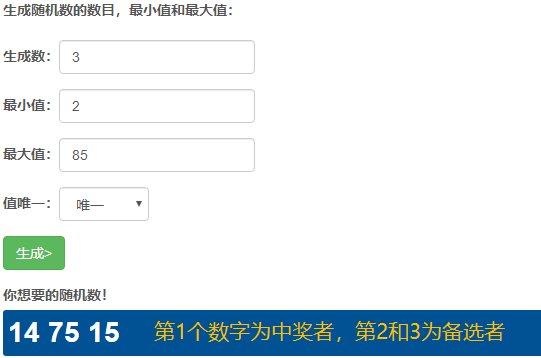 生成随机数的数目，最小值和最大值：

生成数： 3

最小值： 2

最大值： 85

值唯一： 唯一

生成>

你想要的随机数！

14 75 15 第1个数字为中奖者，第2和3为备选者